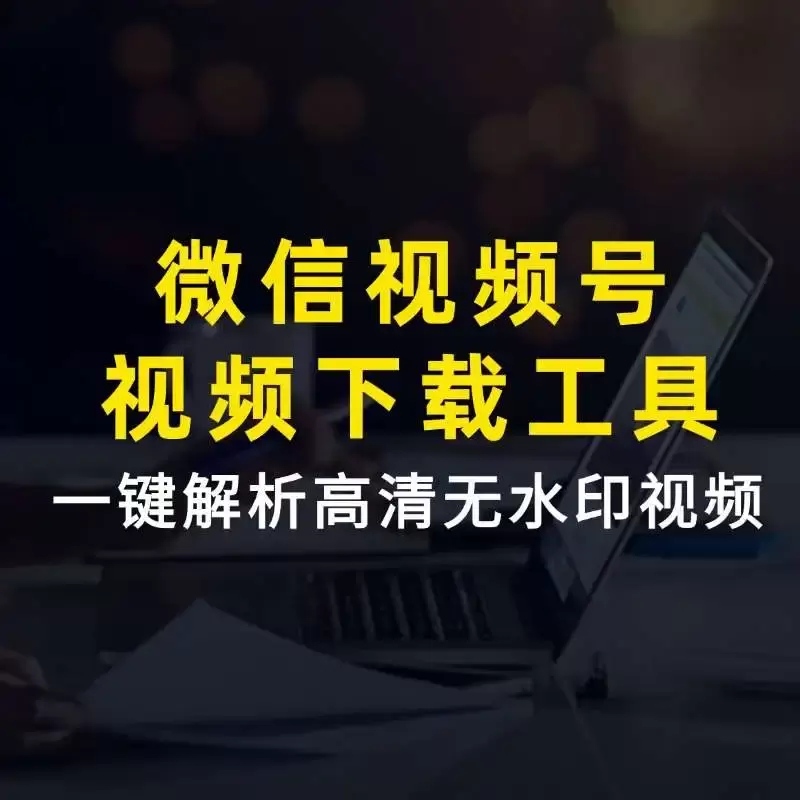 微信视频号
视频下载工具
一键解析高清无水印视频